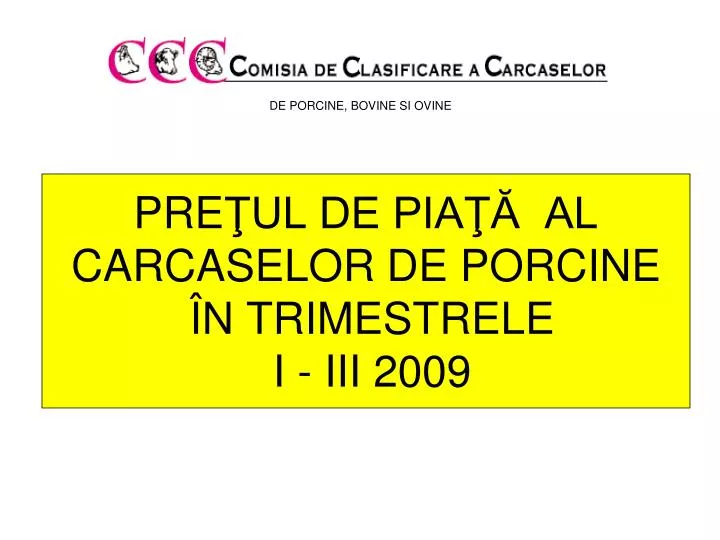 CCC COMISIA DE CLASIFICARE A CARCASELOR

DE PORCINE, BOVINE SI OVINE

PREŢUL DE PIAŢĂ AL CARCASELOR DE PORCINE ÎN TRIMESTRELE I - III 2009